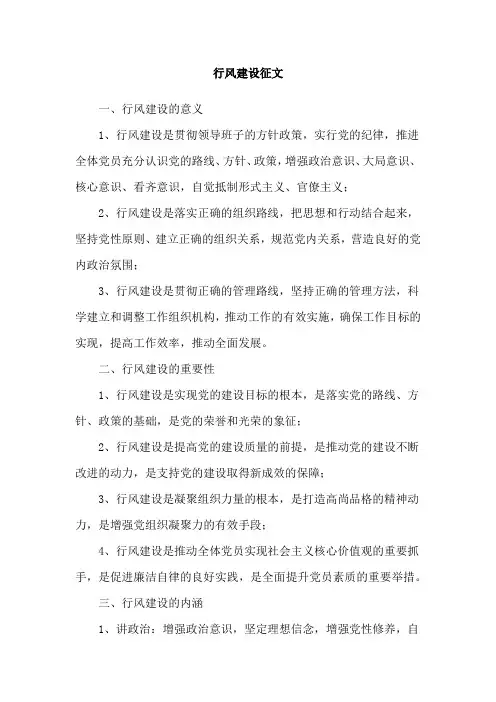 行风建设征文

一、行风建设的意义

1、行风建设是贯彻领导班子的方针政策，实行党的纪律，推进全体党员充分认识党的路线、方针、政策，增强政治意识、大局意识、核心意识、看齐意识，自觉抵制形式主义、官僚主义；

2、行风建设是落实正确的组织路线，把思想和行动结合起来，坚持党性原则、建立正确的组织关系，规范党内关系，营造良好的党内政治氛围；

3、行风建设是贯彻正确的管理路线，坚持正确的管理方法，科学建立和调整工作组织机构，推动工作的有效实施，确保工作目标的实现，提高工作效率，推动全面发展。

二、行风建设的重要性

1、行风建设是实现党的建设目标的根本，是落实党的路线、方针、政策的基础，是党的荣誉和光荣的象征；

2、行风建设是提高党的建设质量的前提，是推动党的建设不断改进的动力，是支持党的建设取得新成效的保障；

3、行风建设是凝聚组织力量的根本，是打造高尚品格的精神动力，是增强党组织凝聚力的有效手段；

4、行风建设是推动全体党员实现社会主义核心价值观的重要抓手，是促进廉洁自律的良好实践，是全面提升党员素质的重要举措。

三、行风建设的内涵

1、讲政治：增强政治意识，坚定理想信念，增强党性修养，自